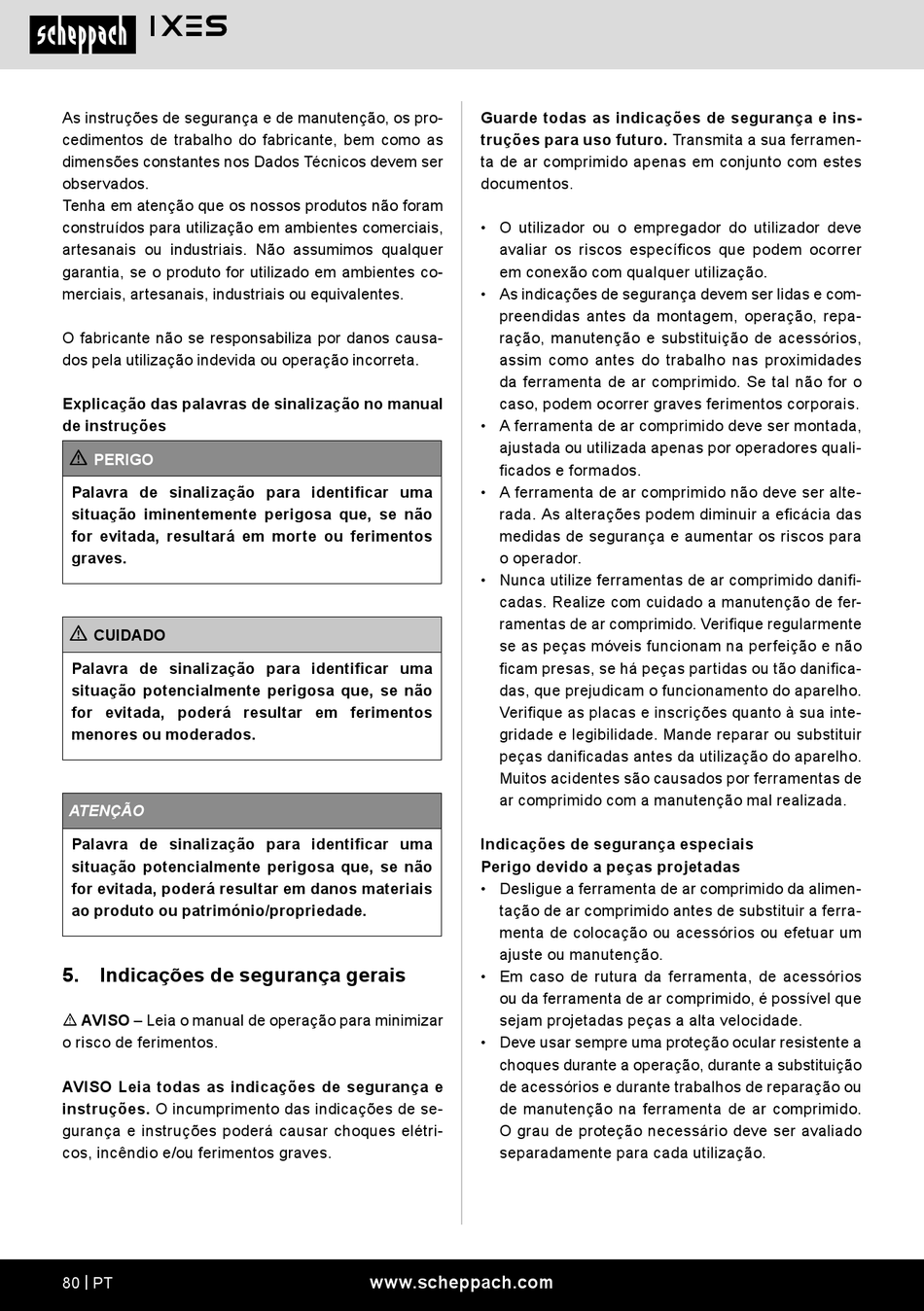 scheppach IXES

As instruções de segurança e de manutenção, os procedimentos de trabalho do fabricante, bem como as dimensões constantes nos Dados Técnicos devem ser observados.
Tenha em atenção que os nossos produtos não foram construídos para utilização em ambientes comerciais, artesanais ou industriais. Não assumimos qualquer garantia, se o produto for utilizado em ambientes comerciais, artesanais, industriais ou equivalentes.

O fabricante não se responsabiliza por danos causados pela utilização indevida ou operação incorreta.

Explicação das palavras de sinalização no manual de instruções

⚠ PERIGO

Palavra de sinalização para identificar uma situação iminentemente perigosa que, se não for evitada, resultará em morte ou ferimentos graves.

⚠ CUIDADO

Palavra de sinalização para identificar uma situação potencialmente perigosa que, se não for evitada, poderá resultar em ferimentos menores ou moderados.

ATENÇÃO

Palavra de sinalização para identificar uma situação potencialmente perigosa que, se não for evitada, poderá resultar em danos materiais ao produto ou património/propriedade.

5. Indicações de segurança gerais

⚠ AVISO – Leia o manual de operação para minimizar o risco de ferimentos.

AVISO Leia todas as indicações de segurança e instruções. O incumprimento das indicações de segurança e instruções poderá causar choques elétricos, incêndio e/ou ferimentos graves.

Guarde todas as indicações de segurança e instruções para uso futuro. Transmita a sua ferramenta de ar comprimido apenas em conjunto com estes documentos.

• O utilizador ou o empregador do utilizador deve avaliar os riscos específicos que podem ocorrer em conexão com qualquer utilização.
• As indicações de segurança devem ser lidas e compreendidas antes da montagem, operação, reparação, manutenção e substituição de acessórios, assim como antes do trabalho nas proximidades da ferramenta de ar comprimido. Se tal não for o caso, podem ocorrer graves ferimentos corporais.
• A ferramenta de ar comprimido deve ser montada, ajustada ou utilizada apenas por operadores qualificados e formados.
• A ferramenta de ar comprimido não deve ser alterada. As alterações podem diminuir a eficácia das medidas de segurança e aumentar os riscos para o operador.
• Nunca utilize ferramentas de ar comprimido danificadas. Realize com cuidado a manutenção de ferramentas de ar comprimido. Verifique regularmente se as peças móveis funcionam na perfeição e não ficam presas, se há peças partidas ou tão danificadas, que prejudicam o funcionamento do aparelho. Verifique as placas e inscrições quanto à sua integridade e legibilidade. Mande reparar ou substituir peças danificadas antes da utilização do aparelho. Muitos acidentes são causados por ferramentas de ar comprimido com a manutenção mal realizada.

Indicações de segurança especiais
Perigo devido a peças projetadas
• Desligue a ferramenta de ar comprimido da alimentação de ar comprimido antes de substituir a ferramenta de colocação ou acessórios ou efetuar um ajuste ou manutenção.
• Em caso de rutura da ferramenta, de acessórios ou da ferramenta de ar comprimido, é possível que sejam projetadas peças a alta velocidade.
• Deve usar sempre uma proteção ocular resistente a choques durante a operação, durante a substituição de acessórios e durante trabalhos de reparação ou de manutenção na ferramenta de ar comprimido. O grau de proteção necessário deve ser avaliado separadamente para cada utilização.

80 | PT www.scheppach.com